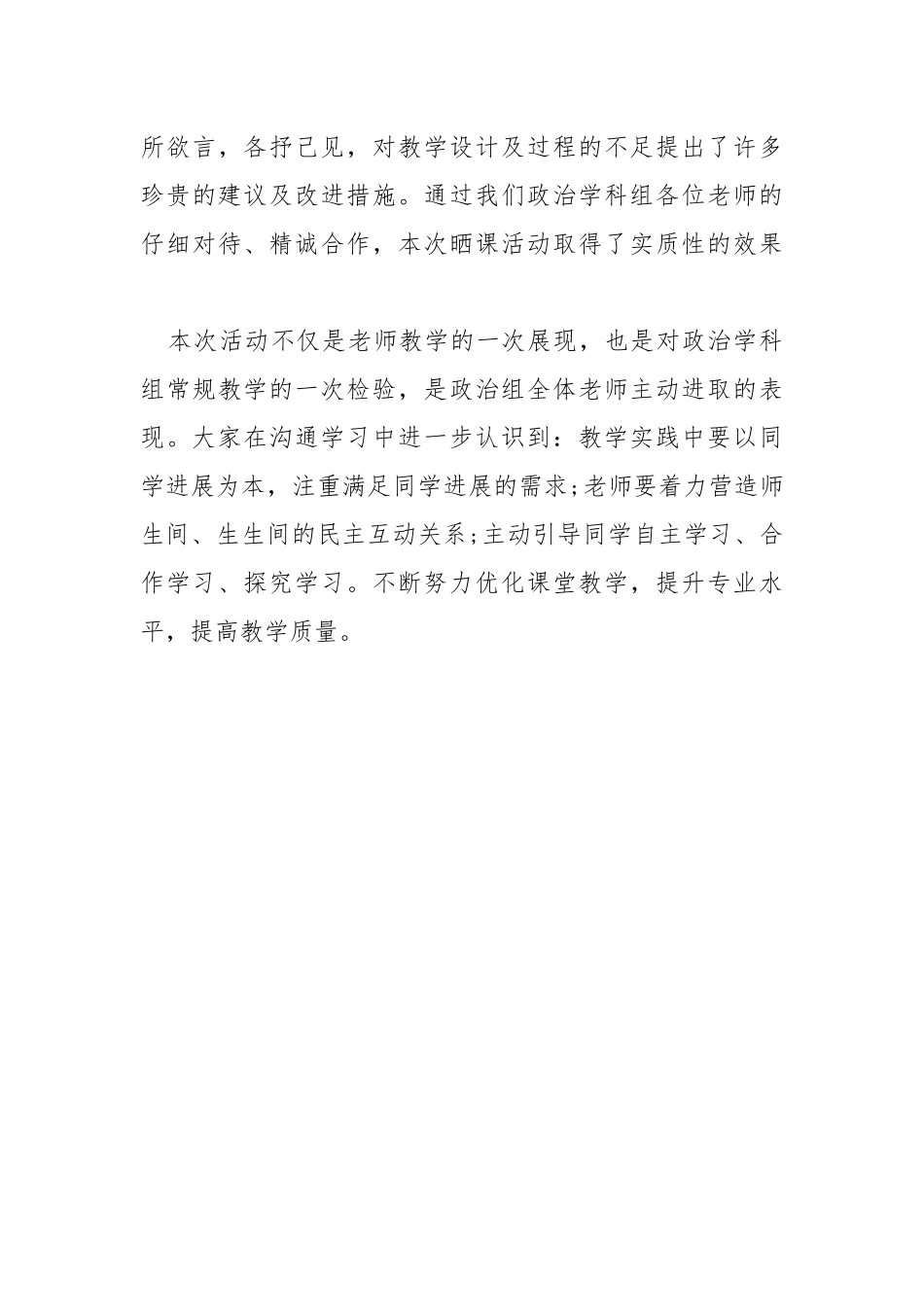 所欲言，各抒己见，对教学设计及过程的不足提出了许多珍贵的建议及改进措施。通过我们政治学科组各位老师的仔细对待、精诚合作，本次晒课活动取得了实质性的效果

本次活动不仅是老师教学的一次展现，也是对政治学科组常规教学的一次检验，是政治组全体老师主动进取的表现。大家在沟通学习中进一步认识到：教学实践中要以同学进展为本，注重满足同学进展的需求;老师要着力营造师生间、生生间的民主互动关系;主动引导同学自主学习、合作学习、探究学习。不断努力优化课堂教学，提升专业水平，提高教学质量。